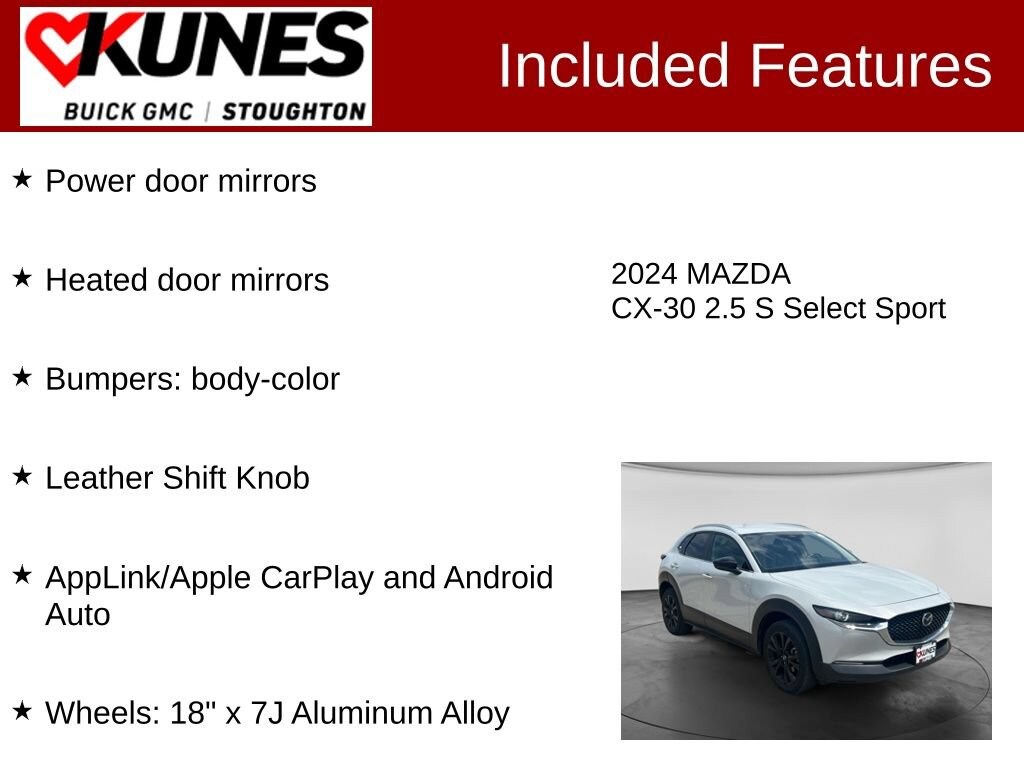 KUNES
BUICK GMC | STOUGHTON

Included Features

★ Power door mirrors

★ Heated door mirrors

★ Bumpers: body-color

★ Leather Shift Knob

★ AppLink/Apple CarPlay and Android Auto

★ Wheels: 18" x 7J Aluminum Alloy

2024 MAZDA
CX-30 2.5 S Select Sport